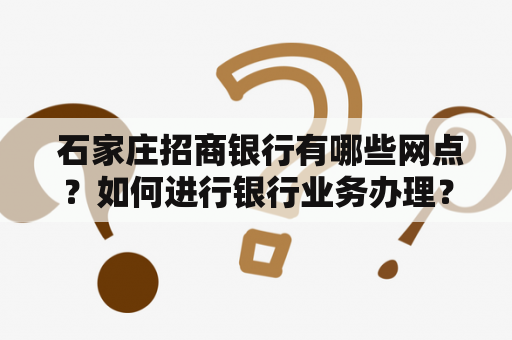 石家庄招商银行有哪些网点？如何进行银行业务办理？